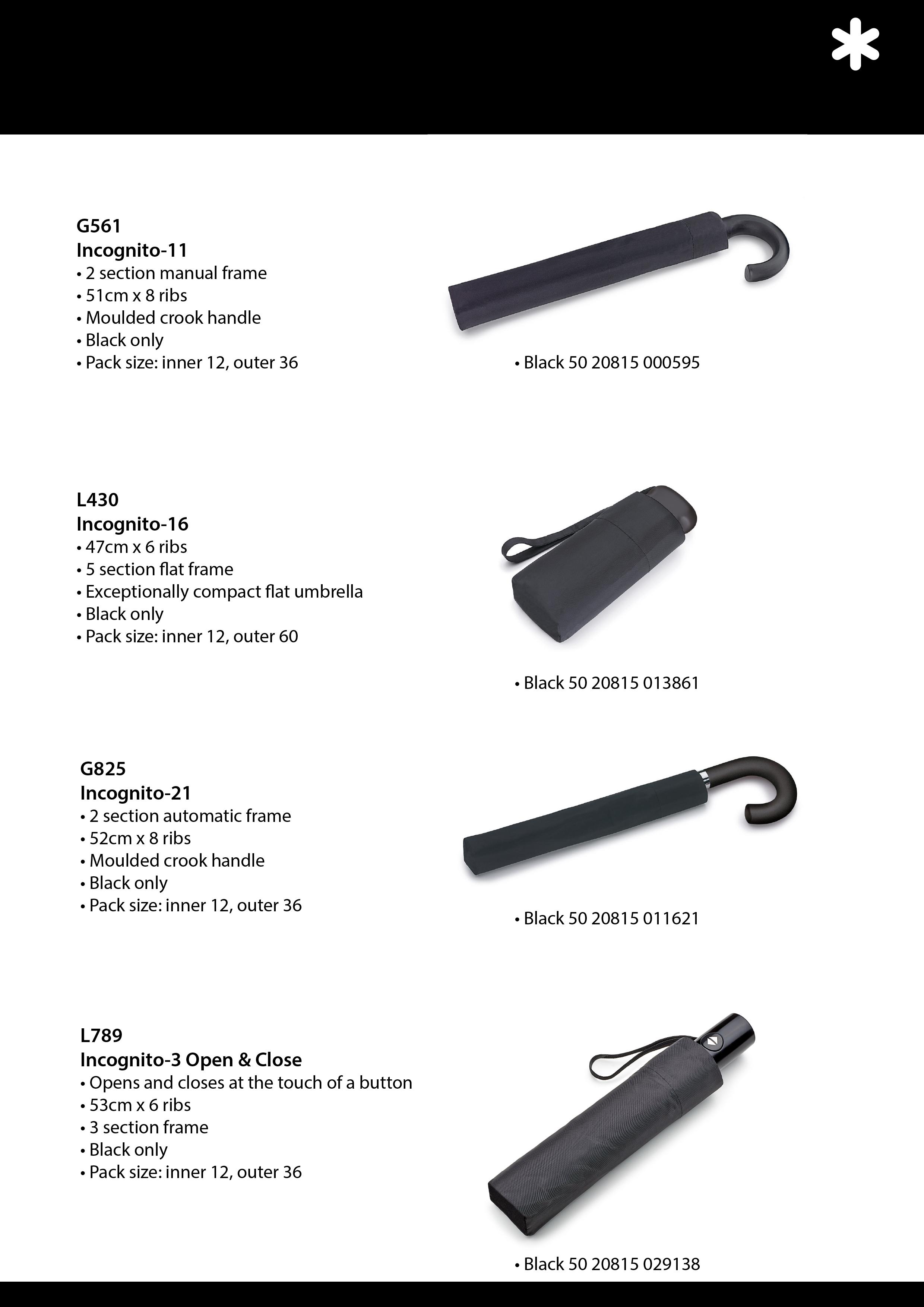 G561
Incognito-11
• 2 section manual frame
• 51cm x 8 ribs
• Moulded crook handle
• Black only
• Pack size: inner 12, outer 36

• Black 50 20815 000595

L430
Incognito-16
• 47cm x 6 ribs
• 5 section flat frame
• Exceptionally compact flat umbrella
• Black only
• Pack size: inner 12, outer 60

• Black 50 20815 013861

G825
Incognito-21
• 2 section automatic frame
• 52cm x 8 ribs
• Moulded crook handle
• Black only
• Pack size: inner 12, outer 36

• Black 50 20815 011621

L789
Incognito-3 Open & Close
• Opens and closes at the touch of a button
• 53cm x 6 ribs
• 3 section frame
• Black only
• Pack size: inner 12, outer 36

• Black 50 20815 029138